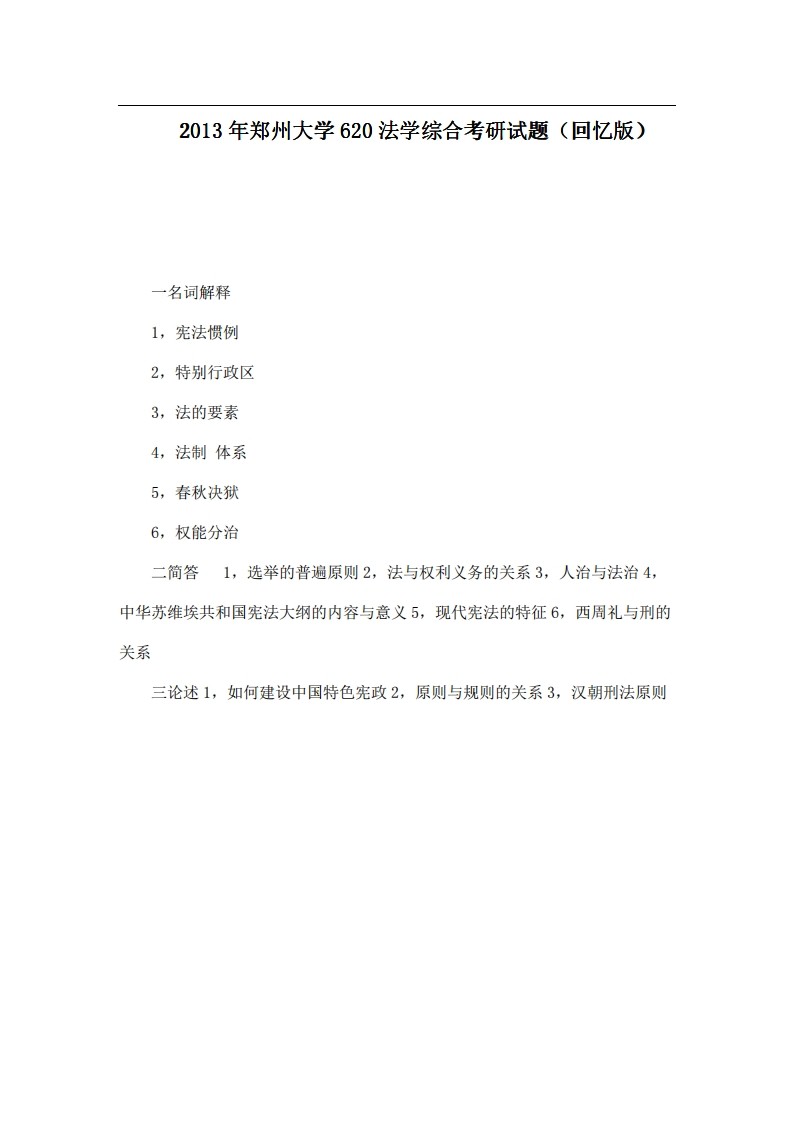 2013年郑州大学620法学综合考研试题（回忆版）

一名词解释

1，宪法惯例

2，特别行政区

3，法的要素

4，法制 体系

5，春秋决狱

6，权能分治

二简答 1，选举的普遍原则2，法与权利义务的关系3，人治与法治4，中华苏维埃共和国宪法大纲的内容与意义5，现代宪法的特征6，西周礼与刑的关系

三论述1，如何建设中国特色宪政2，原则与规则的关系3，汉朝刑法原则